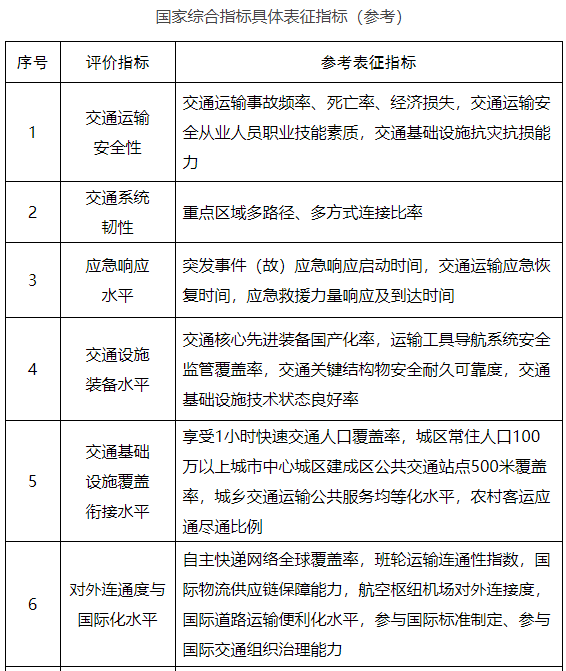 国家综合指标具体表征指标（参考）

| 序号 | 评价指标 | 参考表征指标 |
|---|---|---|
| 1 | 交通运输安全性 | 交通运输事故频率、死亡率、经济损失，交通运输安全从业人员职业技能素质，交通基础设施抗灾抗损能力 |
| 2 | 交通系统韧性 | 重点区域多路径、多方式连接比率 |
| 3 | 应急响应水平 | 突发事件（故）应急响应启动时间，交通运输应急恢复时间，应急救援力量响应及到达时间 |
| 4 | 交通设施装备水平 | 交通核心先进装备国产化率，运输工具导航系统安全监管覆盖率，交通关键结构物安全耐久可靠度，交通基础设施技术状态良好率 |
| 5 | 交通基础设施覆盖衔接水平 | 享受1小时快速交通人口覆盖率，城区常住人口100万以上城市中心城区建成区公共交通站点500米覆盖率，城乡交通运输公共服务均等化水平，农村客运应通尽通比例 |
| 6 | 对外连通度与国际化水平 | 自主快递网络全球覆盖率，班轮运输连通性指数，国际物流供应链保障能力，航空枢纽机场对外连接度，国际道路运输便利化水平，参与国际标准制定、参与国际交通组织治理能力 |